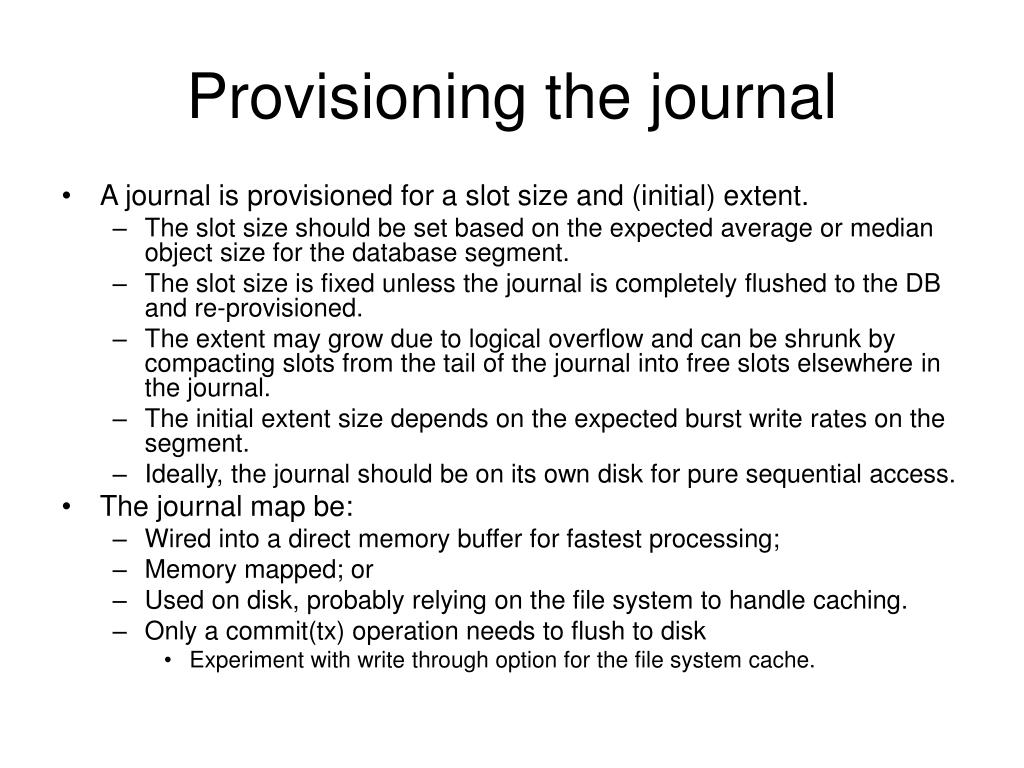 Provisioning the journal

• A journal is provisioned for a slot size and (initial) extent.
– The slot size should be set based on the expected average or median object size for the database segment.
– The slot size is fixed unless the journal is completely flushed to the DB and re-provisioned.
– The extent may grow due to logical overflow and can be shrunk by compacting slots from the tail of the journal into free slots elsewhere in the journal.
– The initial extent size depends on the expected burst write rates on the segment.
– Ideally, the journal should be on its own disk for pure sequential access.
• The journal map be:
– Wired into a direct memory buffer for fastest processing;
– Memory mapped; or
– Used on disk, probably relying on the file system to handle caching.
– Only a commit(tx) operation needs to flush to disk
• Experiment with write through option for the file system cache.